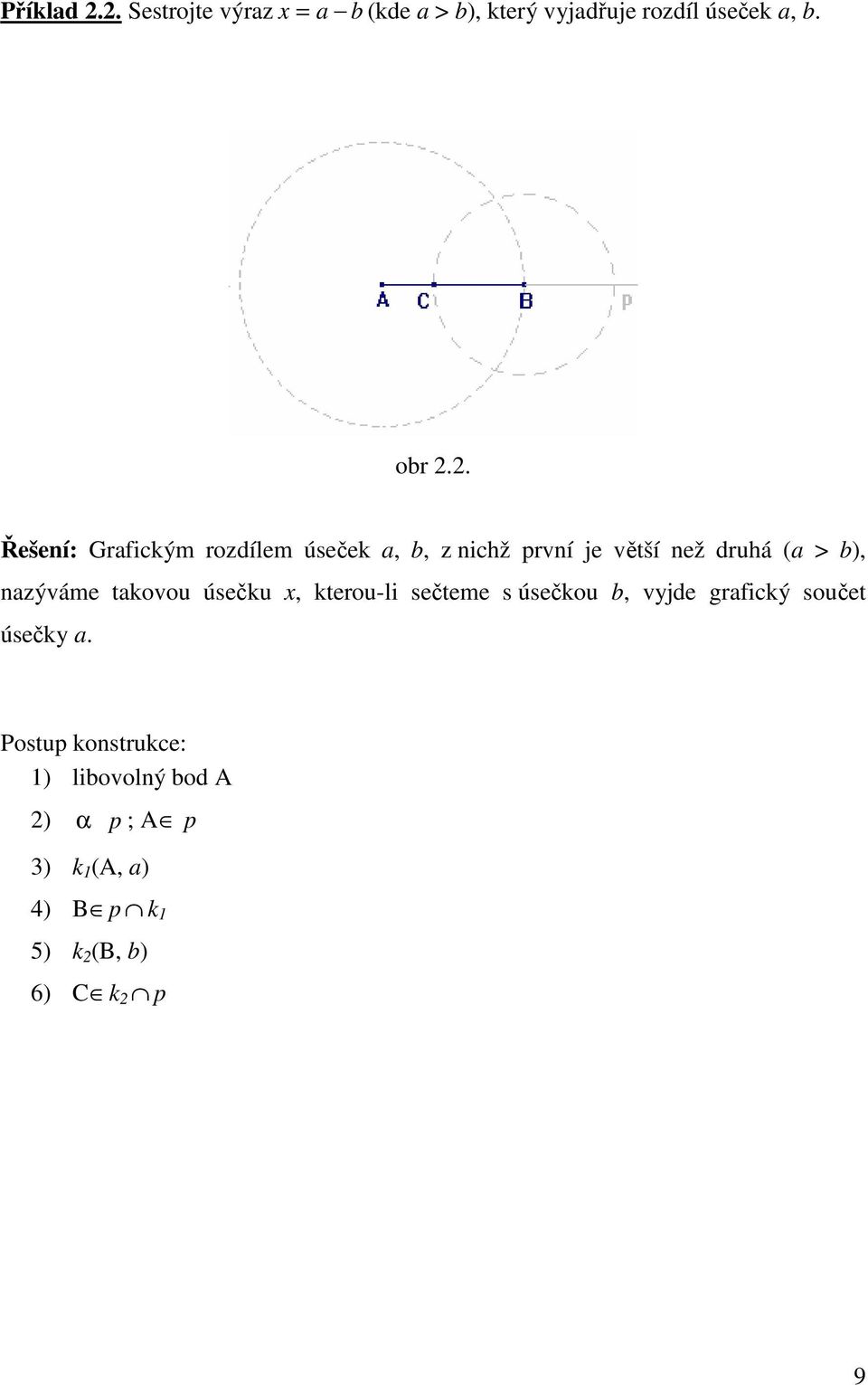 Příklad 2.2. Sestrojte výraz $x = a - b$ (kde $a > b$), který vyjadřuje rozdíl úseček $a$, $b$.

A C B p

obr 2.2.

Řešení: Grafickým rozdílem úseček $a$, $b$, z nichž první je větší než druhá ($a > b$), nazýváme takovou úsečku $x$, kterou-li sečteme s úsečkou $b$, vyjde grafický součet úsečky $a$.

Postup konstrukce:
1) libovolný bod A
2) $\alpha$ $p$ ; A$\in p$
3) $k_1$(A, $a$)
4) B$\in p \cap k_1$
5) $k_2$(B, $b$)
6) C$\in k_2 \cap p$

9